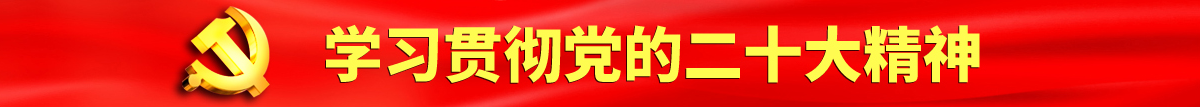 学习贯彻党的二十大精神